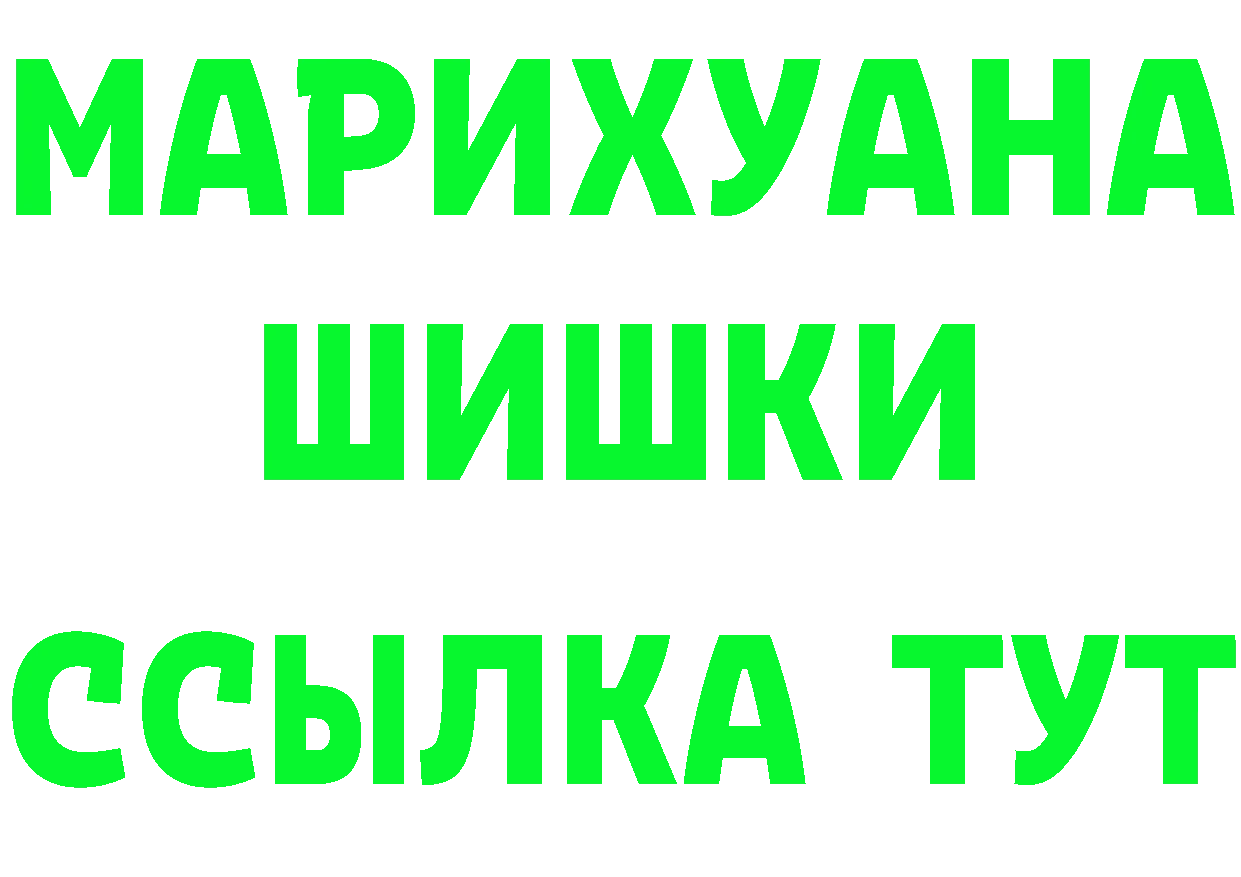 МАРИХУАНА
ШИШКИ
ССЫЛКА ТУТ